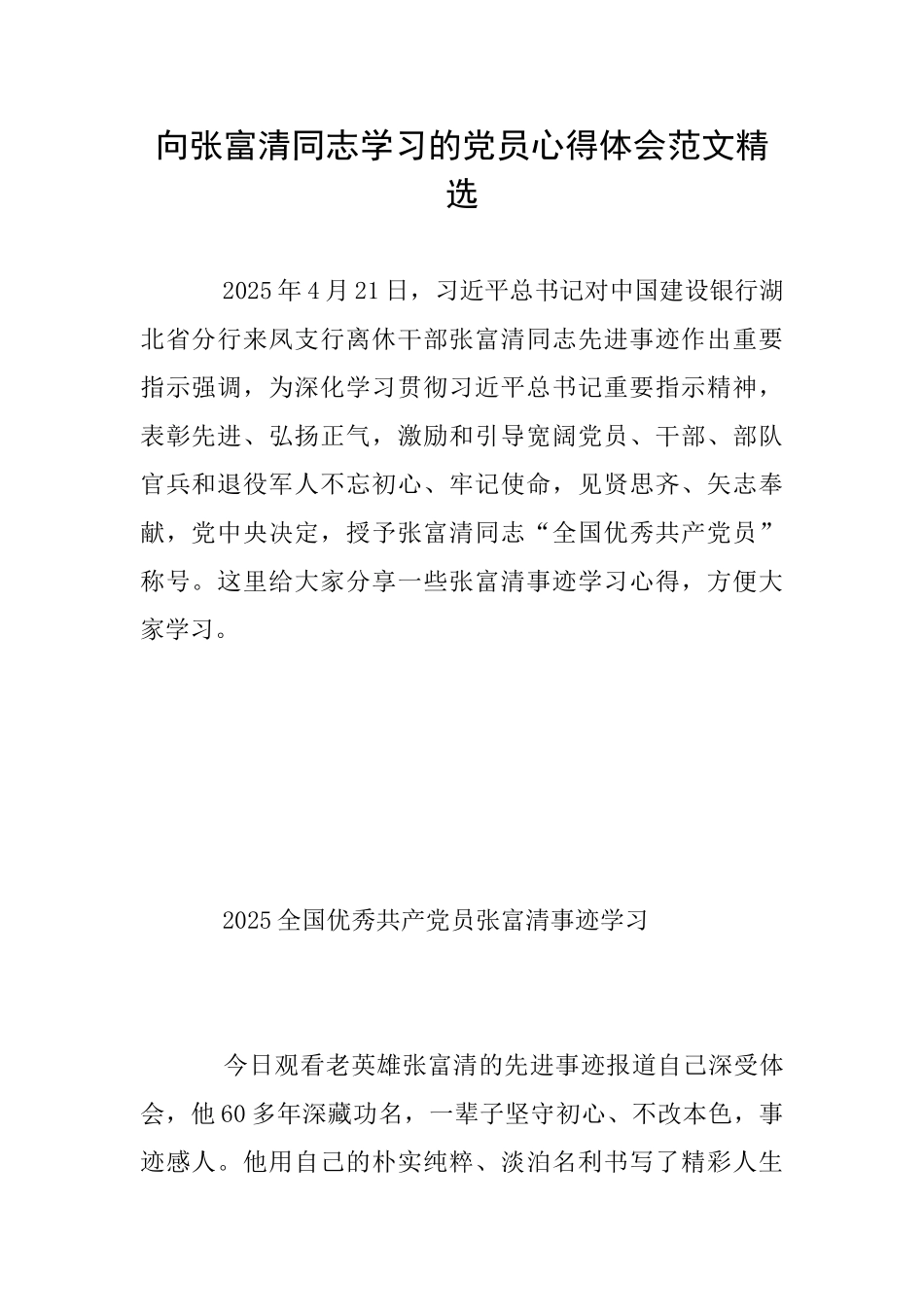 向张富清同志学习的党员心得体会范文精选

2025年4月21日，习近平总书记对中国建设银行湖北省分行来凤支行离休干部张富清同志先进事迹作出重要指示强调，为深化学习贯彻习近平总书记重要指示精神，表彰先进、弘扬正气，激励和引导宽阔党员、干部、部队官兵和退役军人不忘初心、牢记使命，见贤思齐、矢志奉献，党中央决定，授予张富清同志“全国优秀共产党员”称号。这里给大家分享一些张富清事迹学习心得，方便大家学习。

2025全国优秀共产党员张富清事迹学习

今日观看老英雄张富清的先进事迹报道自己深受体会，他60多年深藏功名，一辈子坚守初心、不改本色，事迹感人。他用自己的朴实纯粹、淡泊名利书写了精彩人生